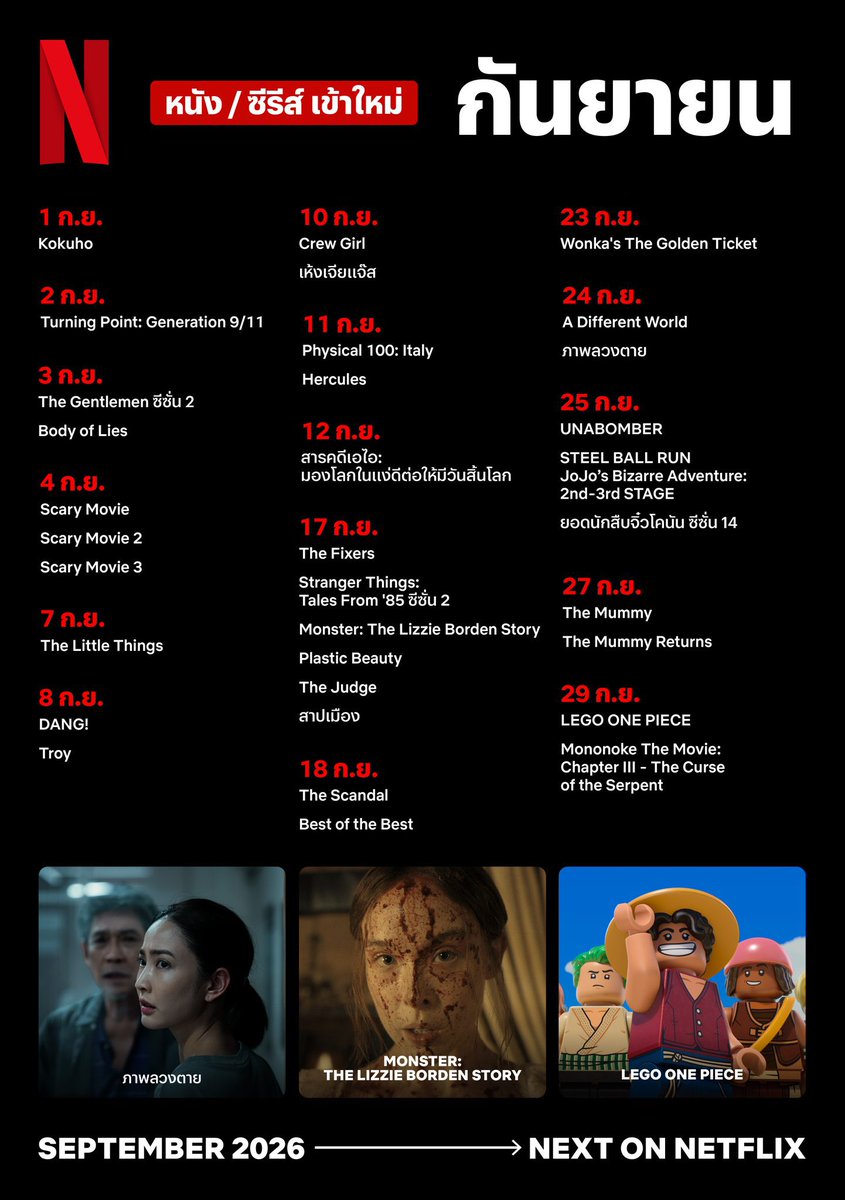 N

หนัง / ซีรีส์ เข้าใหม่

กันยายน

1 ก.ย.
Kokuho

2 ก.ย.
Turning Point: Generation 9/11

3 ก.ย.
The Gentlemen ซีซั่น 2
Body of Lies

4 ก.ย.
Scary Movie
Scary Movie 2
Scary Movie 3

7 ก.ย.
The Little Things

8 ก.ย.
DANG!
Troy

10 ก.ย.
Crew Girl
เห้งเจียแจ๊ส

11 ก.ย.
Physical 100: Italy
Hercules

12 ก.ย.
สารคดีเอไอ: มองโลกในแง่ดีต่อให้มีวันสิ้นโลก

17 ก.ย.
The Fixers
Stranger Things: Tales From '85 ซีซั่น 2
Monster: The Lizzie Borden Story
Plastic Beauty
The Judge
สาปเมือง

18 ก.ย.
The Scandal
Best of the Best

23 ก.ย.
Wonka's The Golden Ticket

24 ก.ย.
A Different World
ภาพลวงตาย

25 ก.ย.
UNABOMBER
STEEL BALL RUN JoJo's Bizarre Adventure: 2nd-3rd STAGE
ยอดนักสืบจิ๋วโคนัน ซีซั่น 14

27 ก.ย.
The Mummy
The Mummy Returns

29 ก.ย.
LEGO ONE PIECE
Mononoke The Movie: Chapter III - The Curse of the Serpent

ภาพลวงตาย

MONSTER: THE LIZZIE BORDEN STORY

LEGO ONE PIECE

SEPTEMBER 2026 NEXT ON NETFLIX